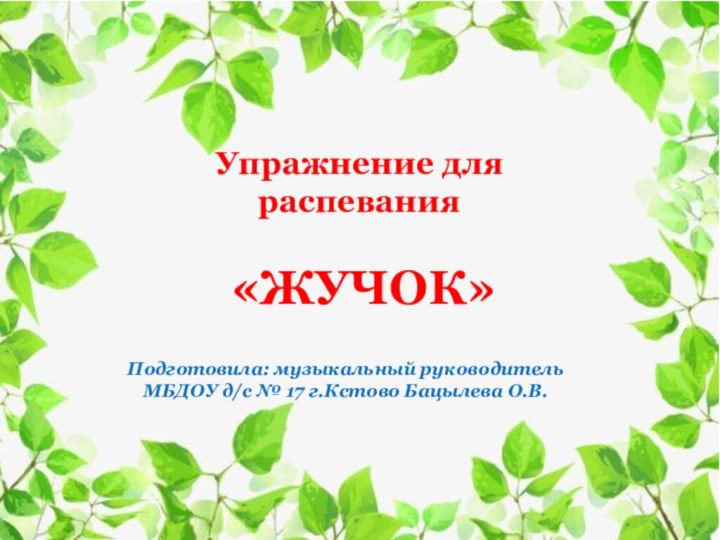 Упражнение для распевания

«ЖУЧОК»

Подготовила: музыкальный руководитель МБДОУ д/с № 17 г.Кстово Бацылева О.В.